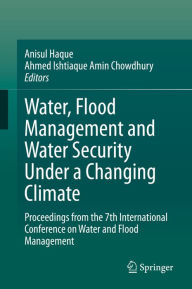 Anisul Haque
Ahmed Ishtiaque Amin Chowdhury
Editors

Water, Flood Management and Water Security Under a Changing Climate

Proceedings from the 7th International Conference on Water and Flood Management

Springer